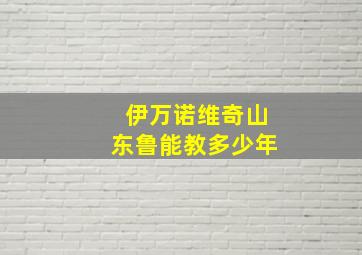 伊万诺维奇山
东鲁能教多少年